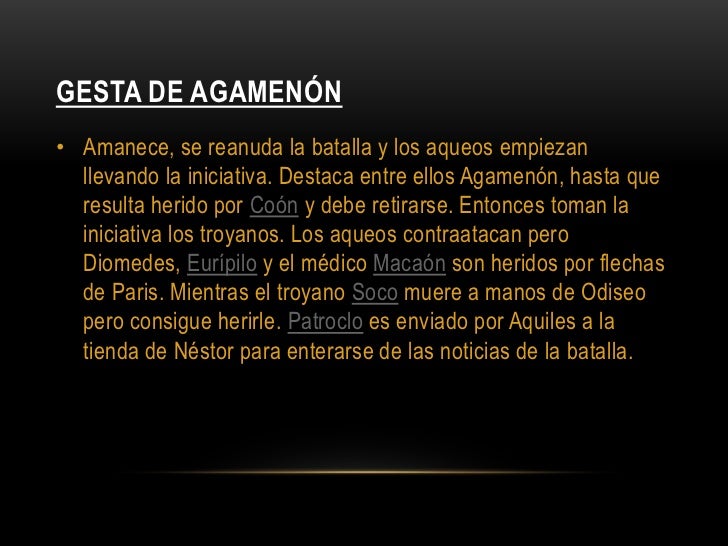 GESTA DE AGAMENÓN

• Amanece, se reanuda la batalla y los aqueos empiezan llevando la iniciativa. Destaca entre ellos Agamenón, hasta que resulta herido por Coón y debe retirarse. Entonces toman la iniciativa los troyanos. Los aqueos contraatacan pero Diomedes, Eurípilo y el médico Macaón son heridos por flechas de Paris. Mientras el troyano Soco muere a manos de Odiseo pero consigue herirle. Patroclo es enviado por Aquiles a la tienda de Néstor para enterarse de las noticias de la batalla.